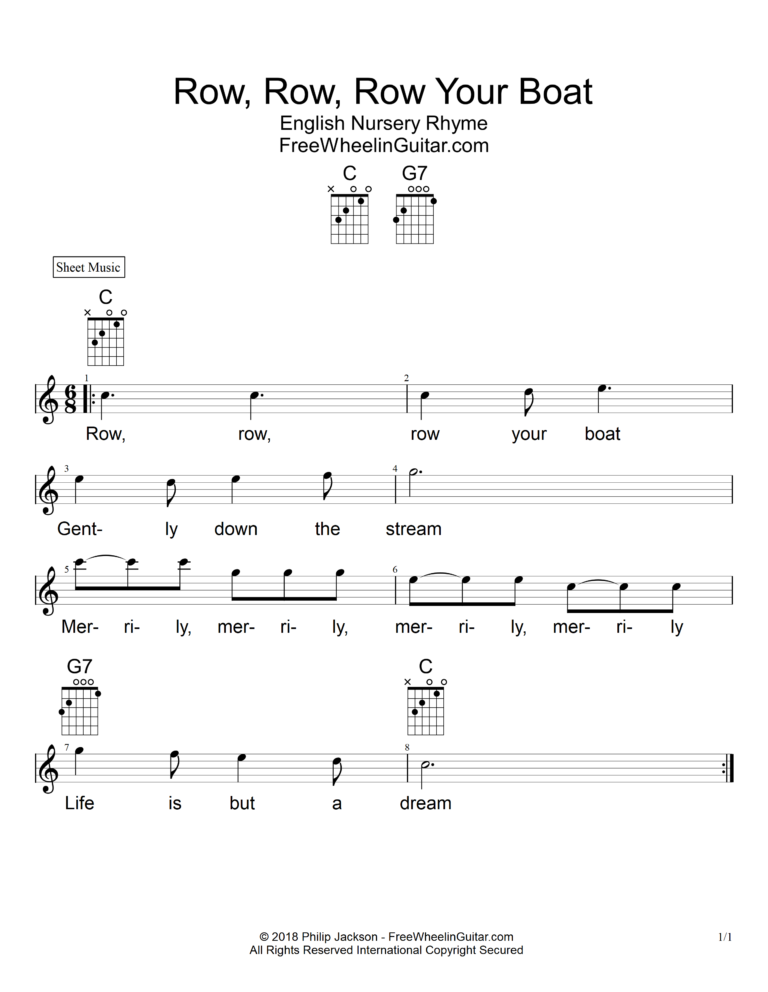 Row, Row, Row Your Boat
English Nursery Rhyme
FreeWheelinGuitar.com

C G7

Sheet Music

C

1 2
Row, row, row your boat

3 4
Gent- ly down the stream

5 6
Mer- ri- ly, mer- ri- ly, mer- ri- ly, mer- ri- ly

G7 C

7 8
Life is but a dream

© 2018 Philip Jackson - FreeWheelinGuitar.com
All Rights Reserved International Copyright Secured

1/1